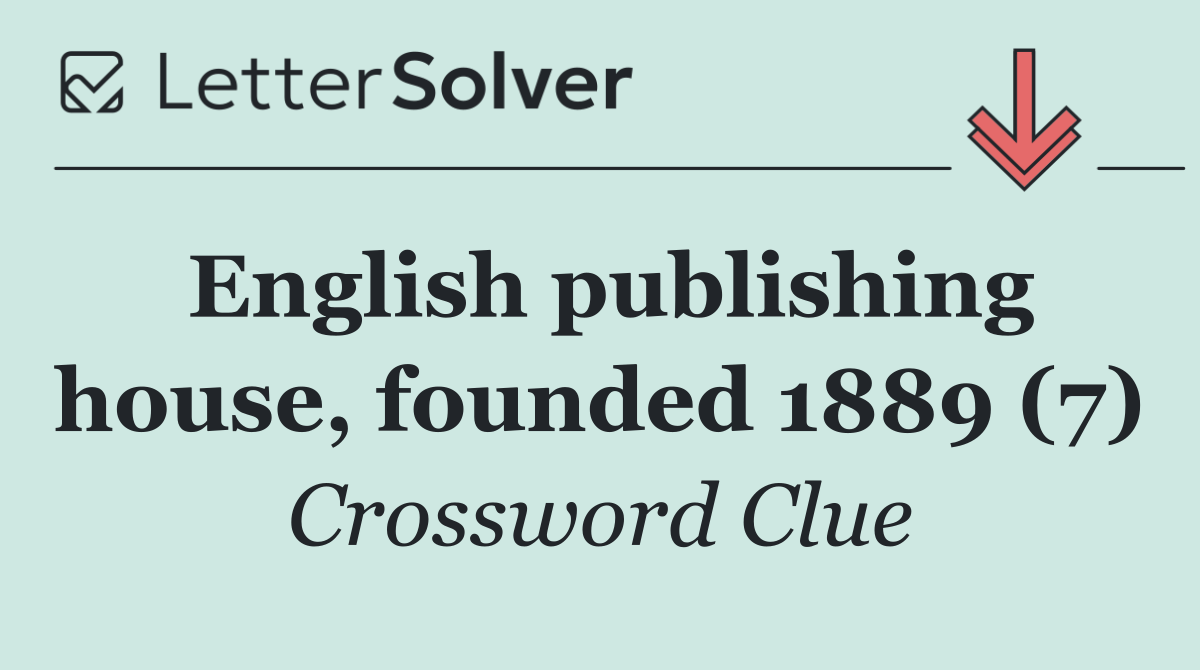 LetterSolver

English publishing house, founded 1889 (7)

Crossword Clue